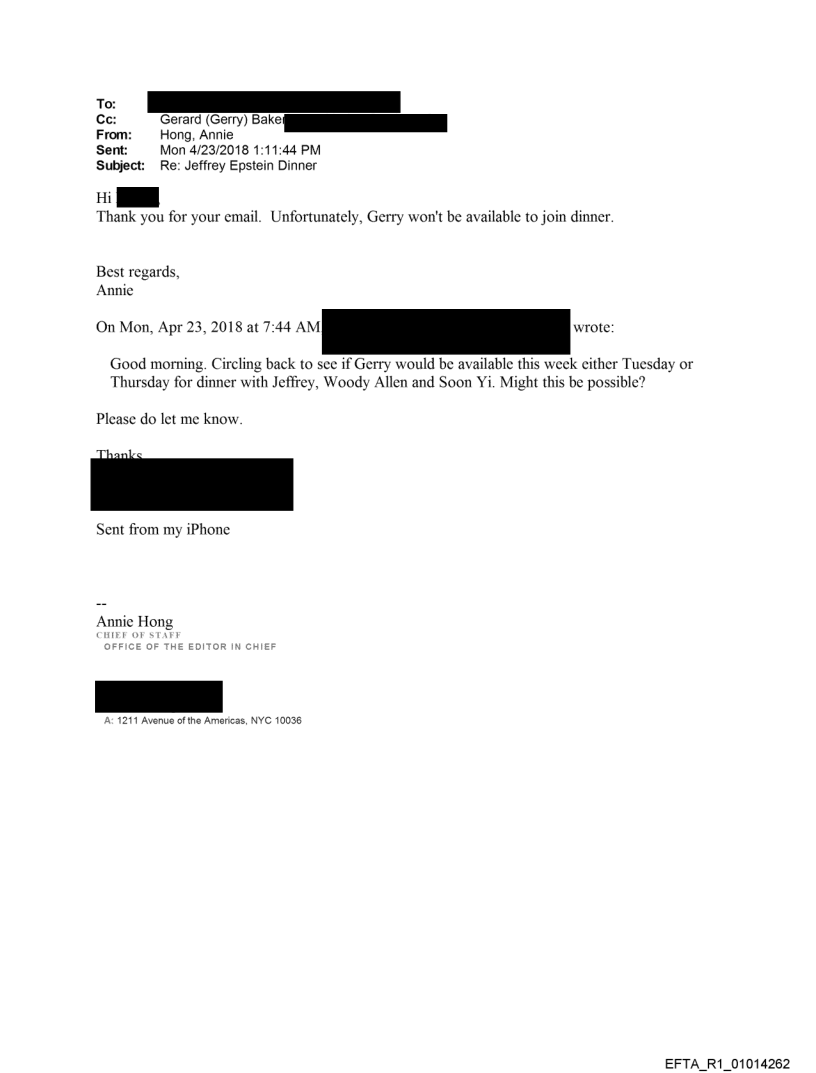 To:
Cc: Gerard (Gerry) Baker
From: Hong, Annie
Sent: Mon 4/23/2018 1:11:44 PM
Subject: Re: Jeffrey Epstein Dinner

Hi
Thank you for your email. Unfortunately, Gerry won't be available to join dinner.

Best regards,
Annie

On Mon, Apr 23, 2018 at 7:44 AM wrote:

Good morning. Circling back to see if Gerry would be available this week either Tuesday or Thursday for dinner with Jeffrey, Woody Allen and Soon Yi. Might this be possible?

Please do let me know.

Thanks

Sent from my iPhone

--
Annie Hong
CHIEF OF STAFF
OFFICE OF THE EDITOR IN CHIEF

A: 1211 Avenue of the Americas, NYC 10036

EFTA_R1_01014262